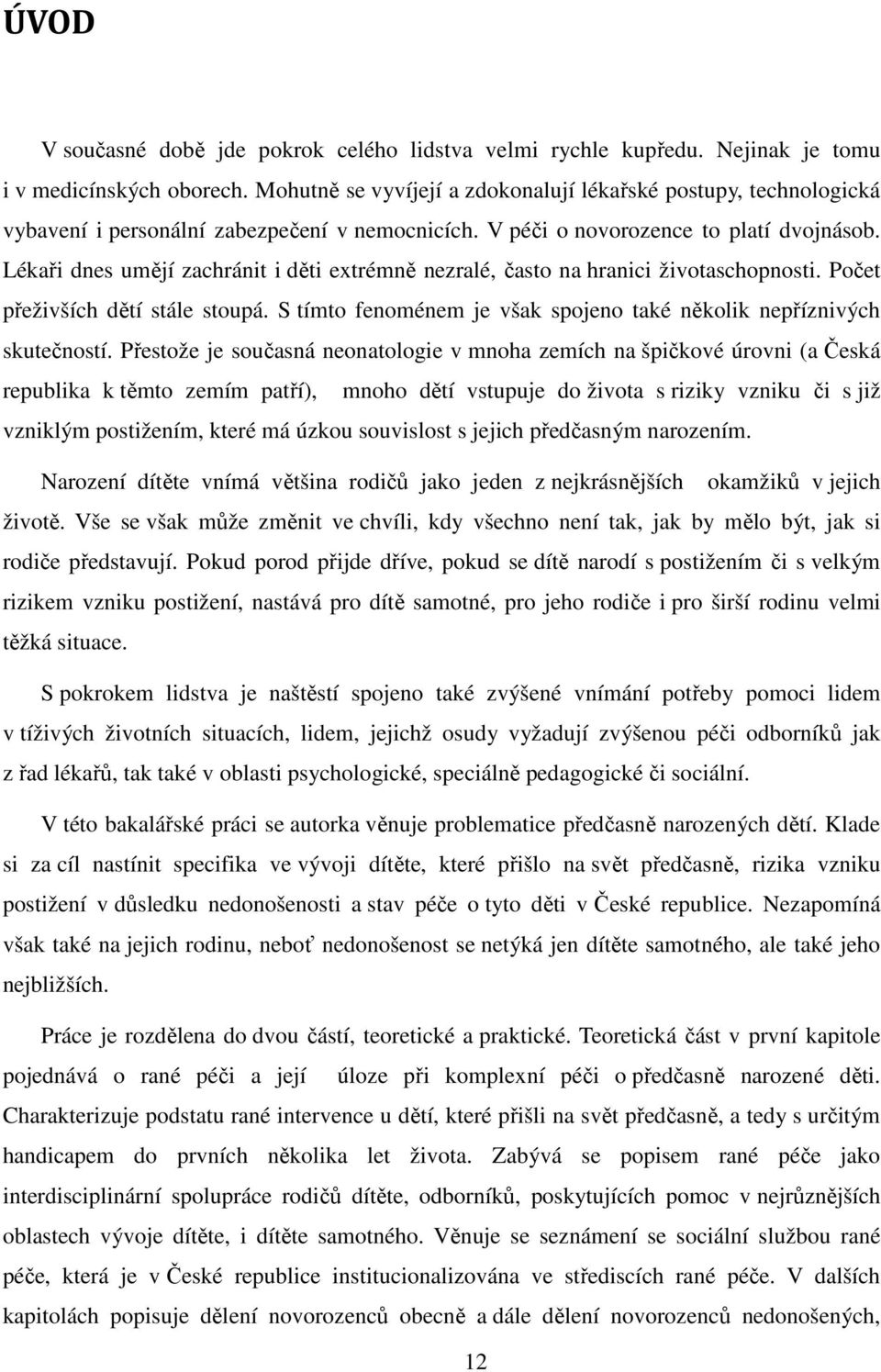 ÚVOD

V současné době jde pokrok celého lidstva velmi rychle kupředu. Nejinak je tomu i v medicínských oborech. Mohutně se vyvíjejí a zdokonalují lékařské postupy, technologická vybavení i personální zabezpečení v nemocnicích. V péči o novorozence to platí dvojnásob. Lékaři dnes umějí zachránit i děti extrémně nezralé, často na hranici životaschopnosti. Počet přeživších dětí stále stoupá. S tímto fenoménem je však spojeno také několik nepříznivých skutečností. Přestože je současná neonatologie v mnoha zemích na špičkové úrovni (a Česká republika k těmto zemím patří), mnoho dětí vstupuje do života s riziky vzniku či s již vzniklým postižením, které má úzkou souvislost s jejich předčasným narozením.

Narození dítěte vnímá většina rodičů jako jeden z nejkrásnějších okamžiků v jejich životě. Vše se však může změnit ve chvíli, kdy všechno není tak, jak by mělo být, jak si rodiče představují. Pokud porod přijde dříve, pokud se dítě narodí s postižením či s velkým rizikem vzniku postižení, nastává pro dítě samotné, pro jeho rodiče i pro širší rodinu velmi těžká situace.

S pokrokem lidstva je naštěstí spojeno také zvýšené vnímání potřeby pomoci lidem v tíživých životních situacích, lidem, jejichž osudy vyžadují zvýšenou péči odborníků jak z řad lékařů, tak také v oblasti psychologické, speciálně pedagogické či sociální.

V této bakalářské práci se autorka věnuje problematice předčasně narozených dětí. Klade si za cíl nastínit specifika ve vývoji dítěte, které přišlo na svět předčasně, rizika vzniku postižení v důsledku nedonošenosti a stav péče o tyto děti v České republice. Nezapomíná však také na jejich rodinu, neboť nedonošenost se netýká jen dítěte samotného, ale také jeho nejbližších.

Práce je rozdělena do dvou částí, teoretické a praktické. Teoretická část v první kapitole pojednává o rané péči a její úloze při komplexní péči o předčasně narozené děti. Charakterizuje podstatu rané intervence u dětí, které přišli na svět předčasně, a tedy s určitým handicapem do prvních několika let života. Zabývá se popisem rané péče jako interdisciplinární spolupráce rodičů dítěte, odborníků, poskytujících pomoc v nejrůznějších oblastech vývoje dítěte, i dítěte samotného. Věnuje se seznámení se sociální službou rané péče, která je v České republice institucionalizována ve střediscích rané péče. V dalších kapitolách popisuje dělení novorozenců obecně a dále dělení novorozenců nedonošených,

12